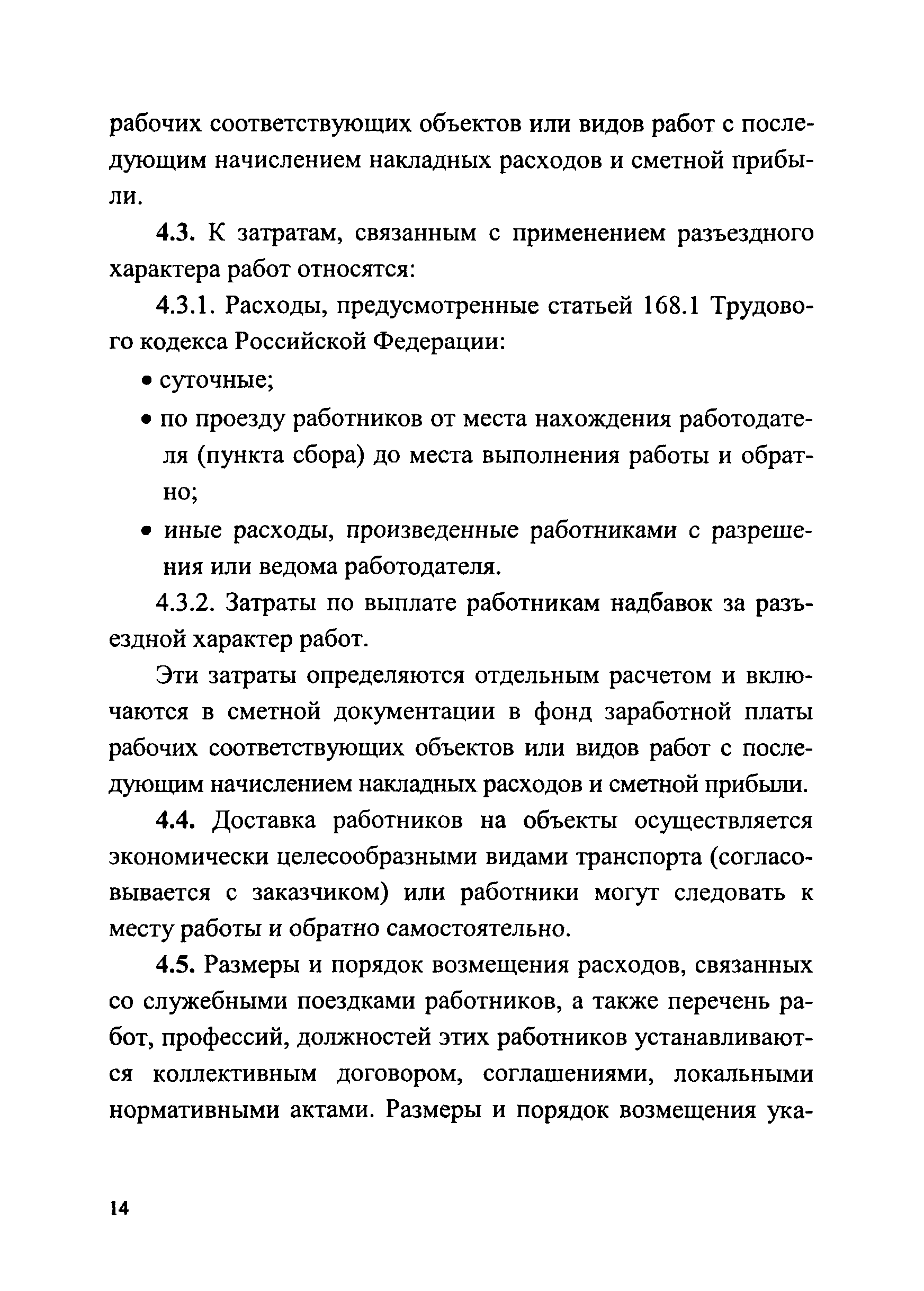 рабочих соответствующих объектов или видов работ с последующим начислением накладных расходов и сметной прибыли.

4.3. К затратам, связанным с применением разъездного характера работ относятся:

4.3.1. Расходы, предусмотренные статьей 168.1 Трудового кодекса Российской Федерации:

• суточные;

• по проезду работников от места нахождения работодателя (пункта сбора) до места выполнения работы и обратно;

• иные расходы, произведенные работниками с разрешения или ведома работодателя.

4.3.2. Затраты по выплате работникам надбавок за разъездной характер работ.

Эти затраты определяются отдельным расчетом и включаются в сметной документации в фонд заработной платы рабочих соответствующих объектов или видов работ с последующим начислением накладных расходов и сметной прибыли.

4.4. Доставка работников на объекты осуществляется экономически целесообразными видами транспорта (согласовывается с заказчиком) или работники могут следовать к месту работы и обратно самостоятельно.

4.5. Размеры и порядок возмещения расходов, связанных со служебными поездками работников, а также перечень работ, профессий, должностей этих работников устанавливаются коллективным договором, соглашениями, локальными нормативными актами. Размеры и порядок возмещения ука-

14